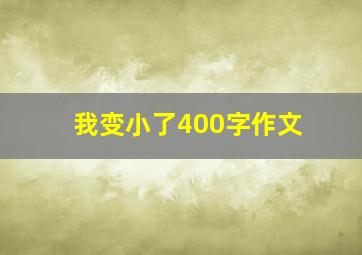 我变小了400字作文